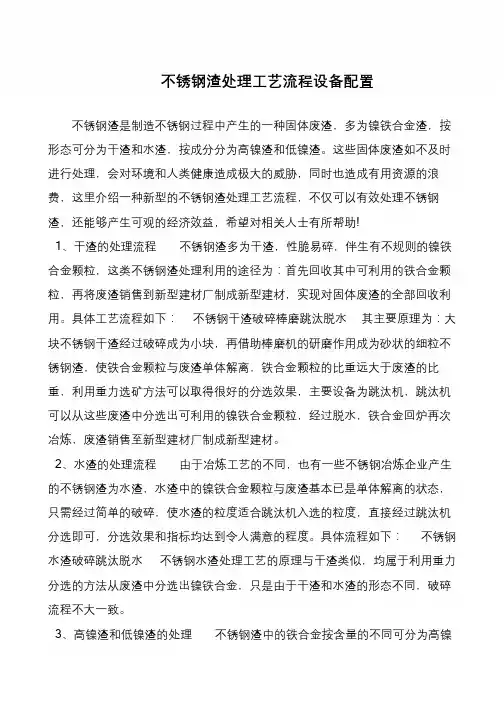 不锈钢渣处理工艺流程设备配置

不锈钢渣是制造不锈钢过程中产生的一种固体废渣，多为镍铁合金渣，按形态可分为干渣和水渣，按成分分为高镍渣和低镍渣。这些固体废渣如不及时进行处理，会对环境和人类健康造成极大的威胁，同时也造成有用资源的浪费，这里介绍一种新型的不锈钢渣处理工艺流程，不仅可以有效处理不锈钢渣，还能够产生可观的经济效益，希望对相关人士有所帮助!

1、干渣的处理流程　　不锈钢渣多为干渣，性脆易碎，伴生有不规则的镍铁合金颗粒，这类不锈钢渣处理利用的途径为：首先回收其中可利用的铁合金颗粒，再将废渣销售到新型建材厂制成新型建材，实现对固体废渣的全部回收利用。具体工艺流程如下：　不锈钢干渣破碎棒磨跳汰脱水　其主要原理为：大块不锈钢干渣经过破碎成为小块，再借助棒磨机的研磨作用成为砂状的细粒不锈钢渣，使铁合金颗粒与废渣单体解离，铁合金颗粒的比重远大于废渣的比重，利用重力选矿方法可以取得很好的分选效果，主要设备为跳汰机，跳汰机可以从这些废渣中分选出可利用的镍铁合金颗粒，经过脱水，铁合金回炉再次冶炼，废渣销售至新型建材厂制成新型建材。

2、水渣的处理流程　　由于冶炼工艺的不同，也有一些不锈钢冶炼企业产生的不锈钢渣为水渣，水渣中的镍铁合金颗粒与废渣基本已是单体解离的状态，只需经过简单的破碎，使水渣的粒度适合跳汰机入选的粒度，直接经过跳汰机分选即可，分选效果和指标均达到令人满意的程度。具体流程如下：　不锈钢水渣破碎跳汰脱水　不锈钢水渣处理工艺的原理与干渣类似，均属于利用重力分选的方法从废渣中分选出镍铁合金，只是由于干渣和水渣的形态不同，破碎流程不大一致。

3、高镍渣和低镍渣的处理　　不锈钢渣中的铁合金按含量的不同可分为高镍